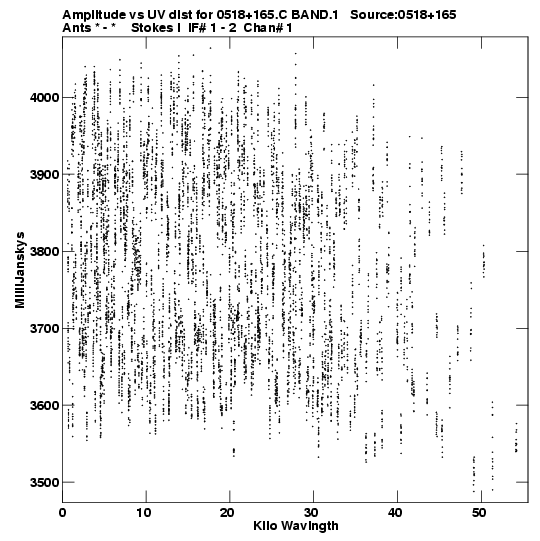 Amplitude vs UV dist for 0518+165.C BAND.1 Source:0518+165
Ants * - * Stokes I IF# 1 - 2 Chan# 1

MilliJanskys

4000
3900
3800
3700
3600
3500

0 10 20 30 40 50

Kilo Wavlngth